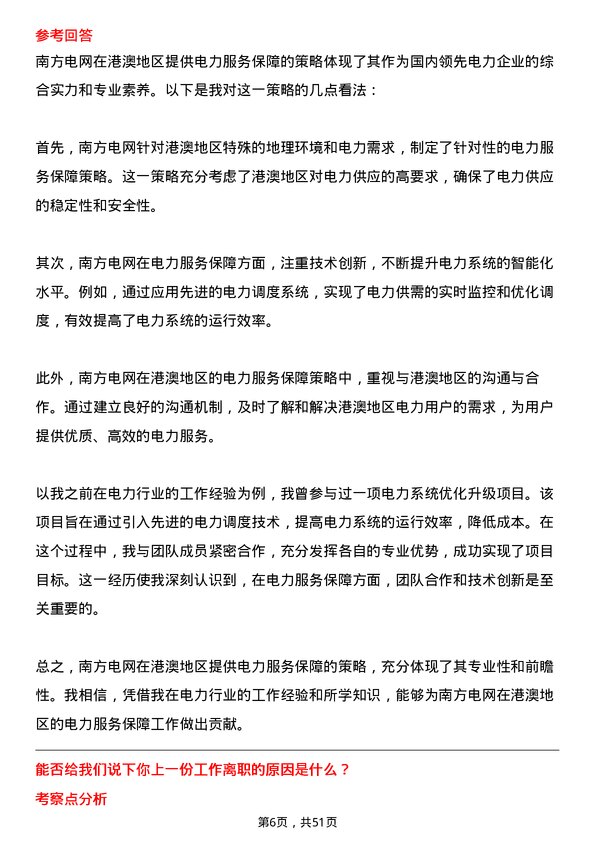 参考回答

南方电网在港澳地区提供电力服务保障的策略体现了其作为国内领先电力企业的综合实力和专业素养。以下是我对这一策略的几点看法：

首先，南方电网针对港澳地区特殊的地理环境和电力需求，制定了针对性的电力服务保障策略。这一策略充分考虑了港澳地区对电力供应的高要求，确保了电力供应的稳定性和安全性。

其次，南方电网在电力服务保障方面，注重技术创新，不断提升电力系统的智能化水平。例如，通过应用先进的电力调度系统，实现了电力供需的实时监控和优化调度，有效提高了电力系统的运行效率。

此外，南方电网在港澳地区的电力服务保障策略中，重视与港澳地区的沟通与合作。通过建立良好的沟通机制，及时了解和解决港澳地区电力用户的需求，为用户提供优质、高效的电力服务。

以我之前在电力行业的工作经验为例，我曾参与过一项电力系统优化升级项目。该项目旨在通过引入先进的电力调度技术，提高电力系统的运行效率，降低成本。在这个过程中，我与团队成员紧密合作，充分发挥各自的专业优势，成功实现了项目目标。这一经历使我深刻认识到，在电力服务保障方面，团队合作和技术创新是至关重要的。

总之，南方电网在港澳地区提供电力服务保障的策略，充分体现了其专业性和前瞻性。我相信，凭借我在电力行业的工作经验和所学知识，能够为南方电网在港澳地区的电力服务保障工作做出贡献。

能否给我们说下你上一份工作离职的原因是什么？

考察点分析

第6页，共51页